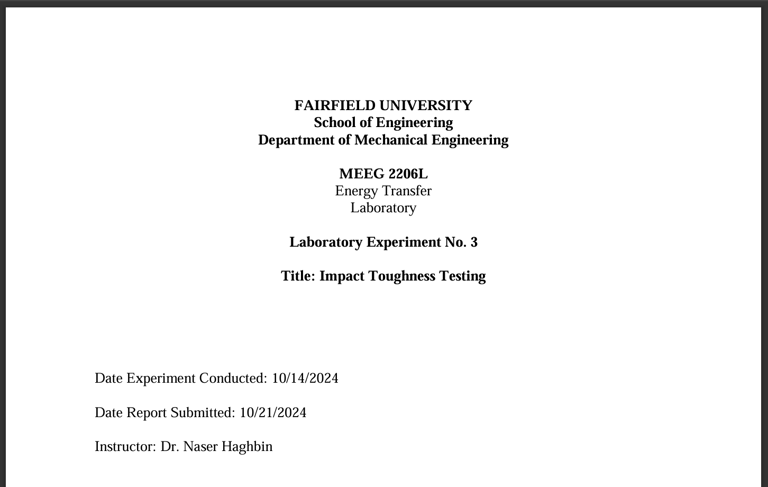 FAIRFIELD UNIVERSITY
School of Engineering
Department of Mechanical Engineering

MEEG 2206L
Energy Transfer
Laboratory

Laboratory Experiment No. 3

Title: Impact Toughness Testing

Date Experiment Conducted: 10/14/2024

Date Report Submitted: 10/21/2024

Instructor: Dr. Naser Haghbin